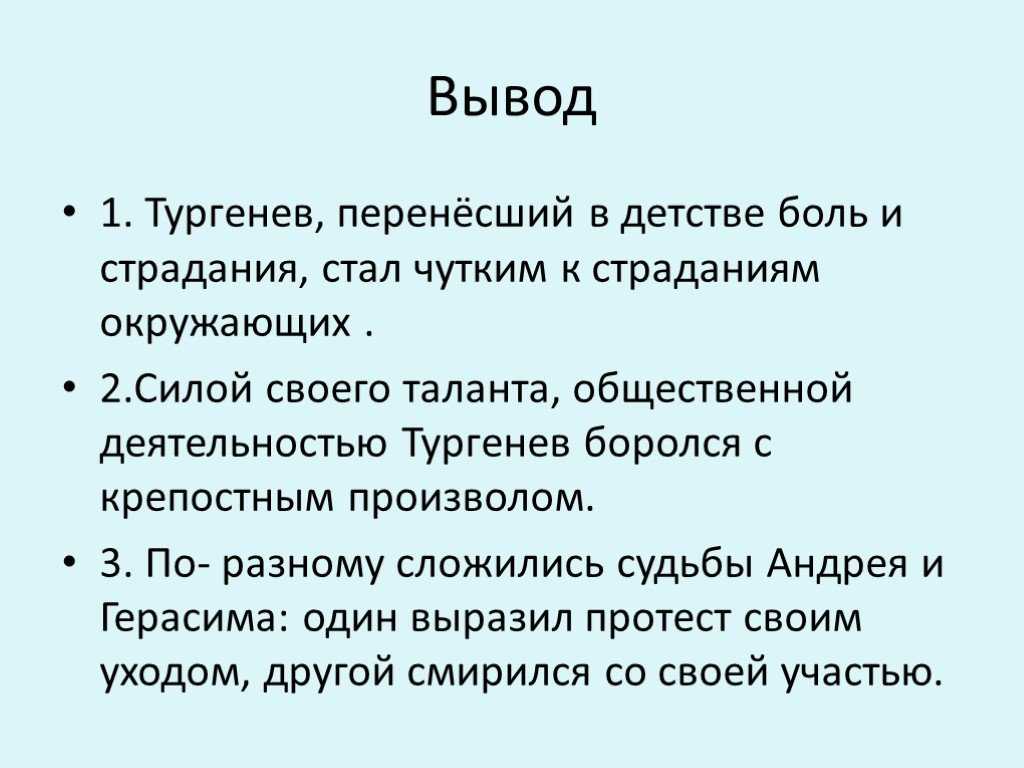 Вывод

• 1. Тургенев, перенёсший в детстве боль и страдания, стал чутким к страданиям окружающих .

• 2.Силой своего таланта, общественной деятельностью Тургенев боролся с крепостным произволом.

• 3. По- разному сложились судьбы Андрея и Герасима: один выразил протест своим уходом, другой смирился со своей участью.